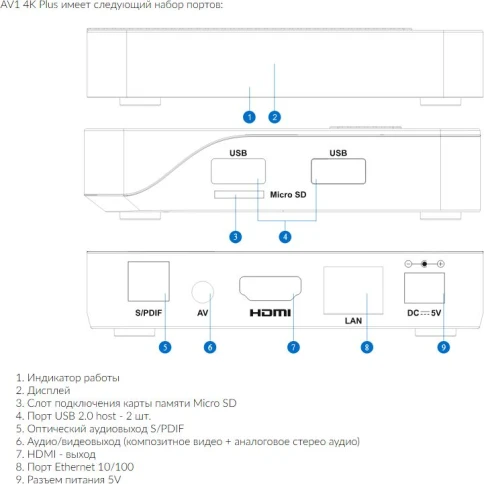 AV1 4K Plus имеет следующий набор портов:

1 2

USB USB
Micro SD

3 4

S/PDIF AV HDMI LAN DC ⎓ 5V

5 6 7 8 9

1. Индикатор работы
2. Дисплей
3. Слот подключения карты памяти Micro SD
4. Порт USB 2.0 host - 2 шт.
5. Оптический аудиовыход S/PDIF
6. Аудио/видеовыход (композитное видео + аналоговое стерео аудио)
7. HDMI - выход
8. Порт Ethernet 10/100
9. Разъем питания 5V